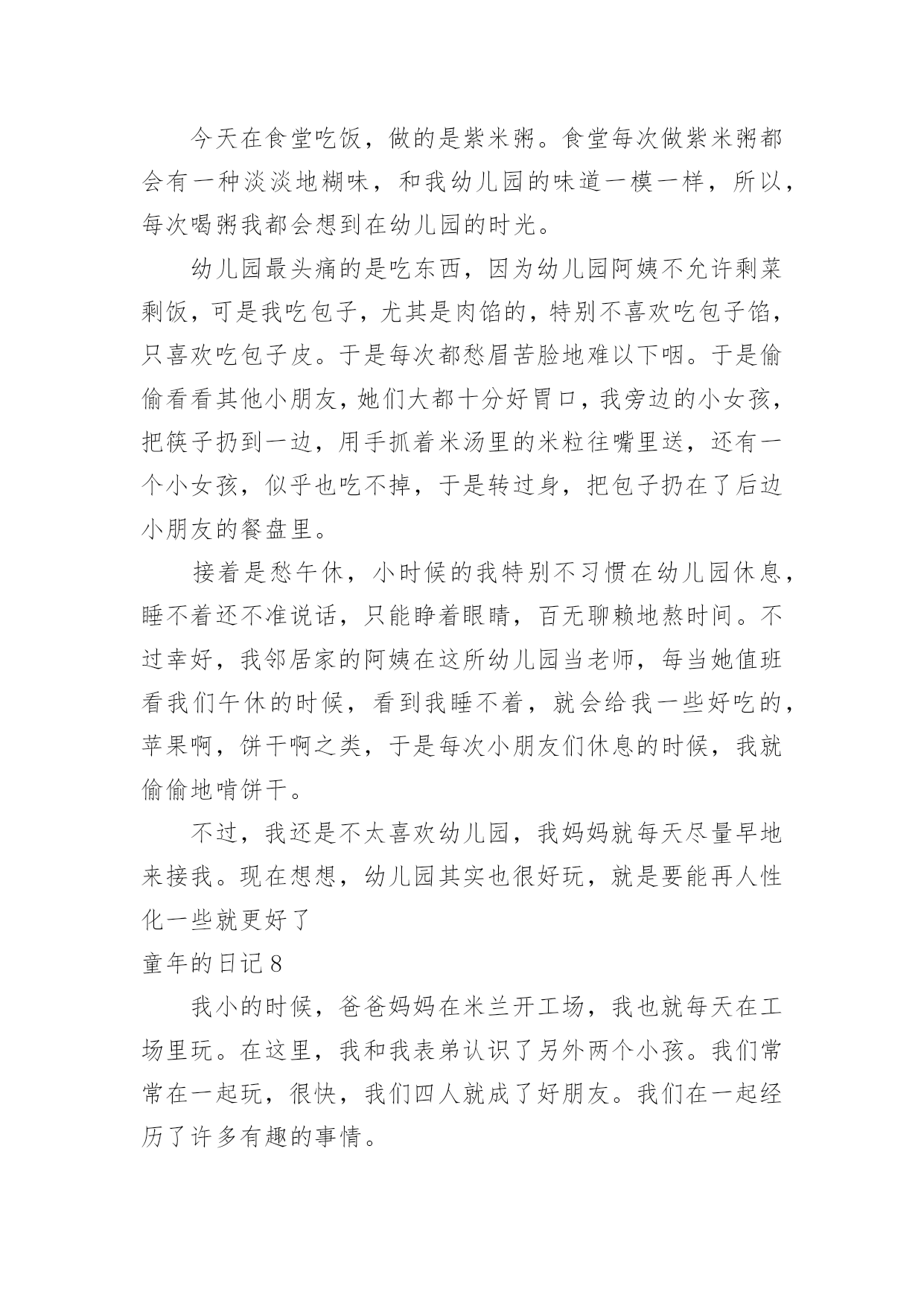 今天在食堂吃饭，做的是紫米粥。食堂每次做紫米粥都会有一种淡淡地糊味，和我幼儿园的味道一模一样，所以，每次喝粥我都会想到在幼儿园的时光。

幼儿园最头痛的是吃东西，因为幼儿园阿姨不允许剩菜剩饭，可是我吃包子，尤其是肉馅的，特别不喜欢吃包子馅，只喜欢吃包子皮。于是每次都愁眉苦脸地难以下咽。于是偷偷看看其他小朋友，她们大都十分好胃口，我旁边的小女孩，把筷子扔到一边，用手抓着米汤里的米粒往嘴里送，还有一个小女孩，似乎也吃不掉，于是转过身，把包子扔在了后边小朋友的餐盘里。

接着是愁午休，小时候的我特别不习惯在幼儿园休息，睡不着还不准说话，只能睁着眼睛，百无聊赖地熬时间。不过幸好，我邻居家的阿姨在这所幼儿园当老师，每当她值班看我们午休的时候，看到我睡不着，就会给我一些好吃的，苹果啊，饼干啊之类，于是每次小朋友们休息的时候，我就偷偷地啃饼干。

不过，我还是不太喜欢幼儿园，我妈妈就每天尽量早地来接我。现在想想，幼儿园其实也很好玩，就是要能再人性化一些就更好了

童年的日记 8

我小的时候，爸爸妈妈在米兰开工场，我也就每天在工场里玩。在这里，我和我表弟认识了另外两个小孩。我们常常在一起玩，很快，我们四人就成了好朋友。我们在一起经历了许多有趣的事情。